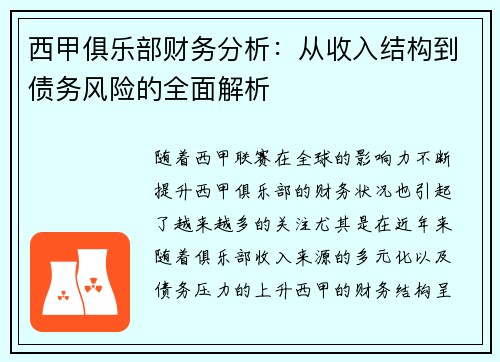 西甲俱乐部财务分析：从收入结构到债务风险的全面解析

随着西甲联赛在全球的影响力不断提升西甲俱乐部的财务状况也引起了越来越多的关注尤其是在近年来随着俱乐部收入来源的多元化以及债务压力的上升西甲的财务结构呈